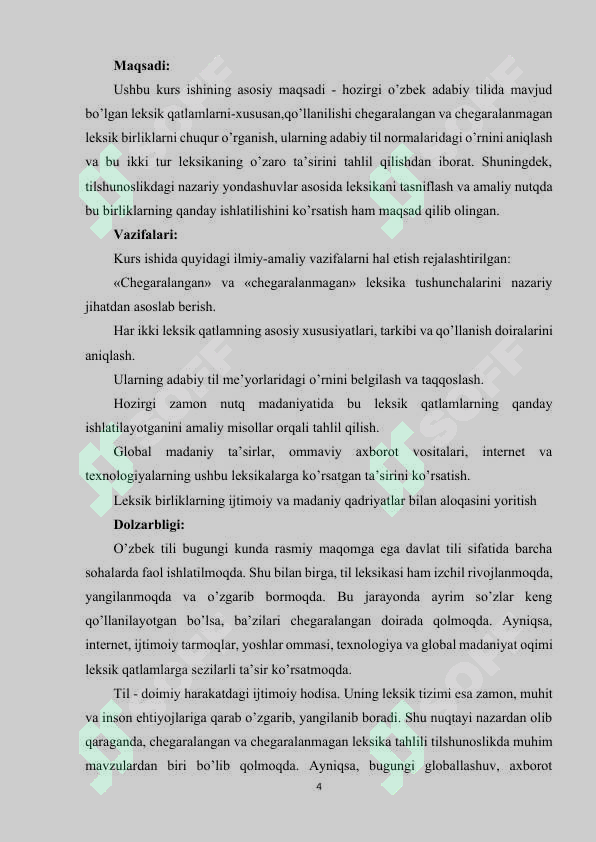 Maqsadi:

Ushbu kurs ishining asosiy maqsadi - hozirgi o'zbek adabiy tilida mavjud bo'lgan leksik qatlamlarni-xususan,qo'llanilishi chegaralangan va chegaralanmagan leksik birliklarni chuqur o'rganish, ularning adabiy til normalaridagi o'rnini aniqlash va bu ikki tur leksikaning o'zaro ta'sirini tahlil qilishdan iborat. Shuningdek, tilshunoslikdagi nazariy yondashuvlar asosida leksikani tasniflash va amaliy nutqda bu birliklarning qanday ishlatilishini ko'rsatish ham maqsad qilib olingan.

Vazifalari:

Kurs ishida quyidagi ilmiy-amaliy vazifalarni hal etish rejalashtirilgan:

«Chegaralangan» va «chegaralanmagan» leksika tushunchalarini nazariy jihatdan asoslab berish.

Har ikki leksik qatlamning asosiy xususiyatlari, tarkibi va qo'llanish doiralarini aniqlash.

Ularning adabiy til me'yorlaridagi o'rnini belgilash va taqqoslash.

Hozirgi zamon nutq madaniyatida bu leksik qatlamlarning qanday ishlatilayotganini amaliy misollar orqali tahlil qilish.

Global madaniy ta'sirlar, ommaviy axborot vositalari, internet va texnologiyalarning ushbu leksikalarga ko'rsatgan ta'sirini ko'rsatish.

Leksik birliklarning ijtimoiy va madaniy qadriyatlar bilan aloqasini yoritish

Dolzarbligi:

O'zbek tili bugungi kunda rasmiy maqomga ega davlat tili sifatida barcha sohalarda faol ishlatilmoqda. Shu bilan birga, til leksikasi ham izchil rivojlanmoqda, yangilanmoqda va o'zgarib bormoqda. Bu jarayonda ayrim so'zlar keng qo'llanilayotgan bo'lsa, ba'zilari chegaralangan doirada qolmoqda. Ayniqsa, internet, ijtimoiy tarmoqlar, yoshlar ommasi, texnologiya va global madaniyat oqimi leksik qatlamlarga sezilarli ta'sir ko'rsatmoqda.

Til - doimiy harakatdagi ijtimoiy hodisa. Uning leksik tizimi esa zamon, muhit va inson ehtiyojlariga qarab o'zgarib, yangilanib boradi. Shu nuqtayi nazardan olib qaraganda, chegaralangan va chegaralanmagan leksika tahlili tilshunoslikda muhim mavzulardan biri bo'lib qolmoqda. Ayniqsa, bugungi globallashuv, axborot

4

SOFF